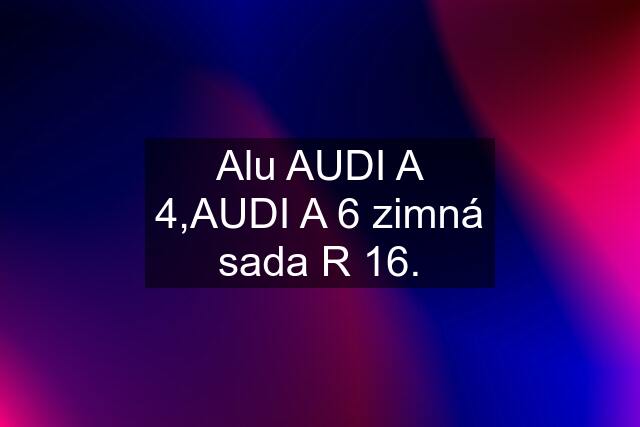 Alu AUDI A 4,AUDI A 6 zimná sada R 16.